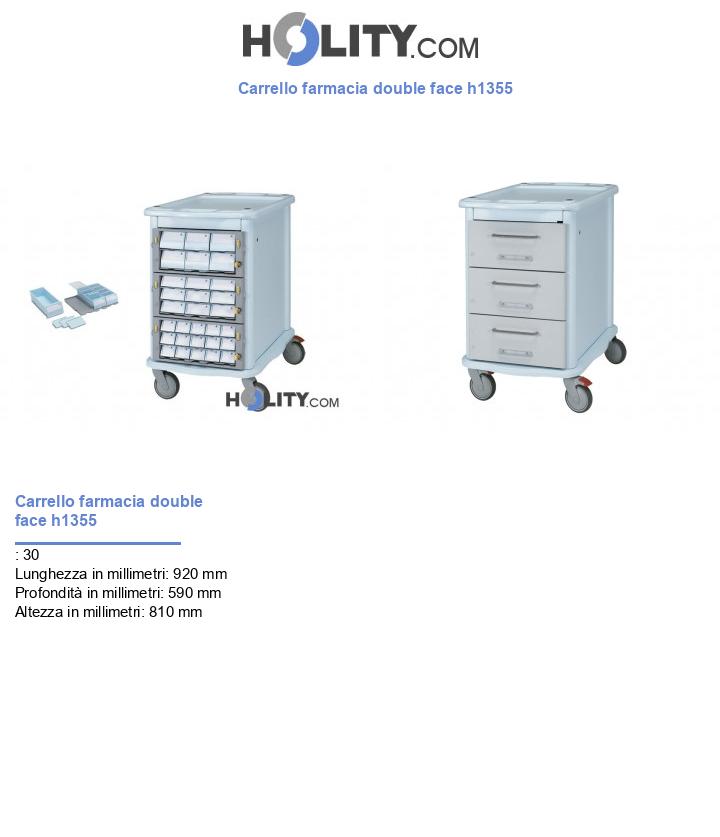 HOLITY.COM

Carrello farmacia double face h1355

HOLITY.COM

Carrello farmacia double face h1355

: 30
Lunghezza in millimetri: 920 mm
Profondità in millimetri: 590 mm
Altezza in millimetri: 810 mm